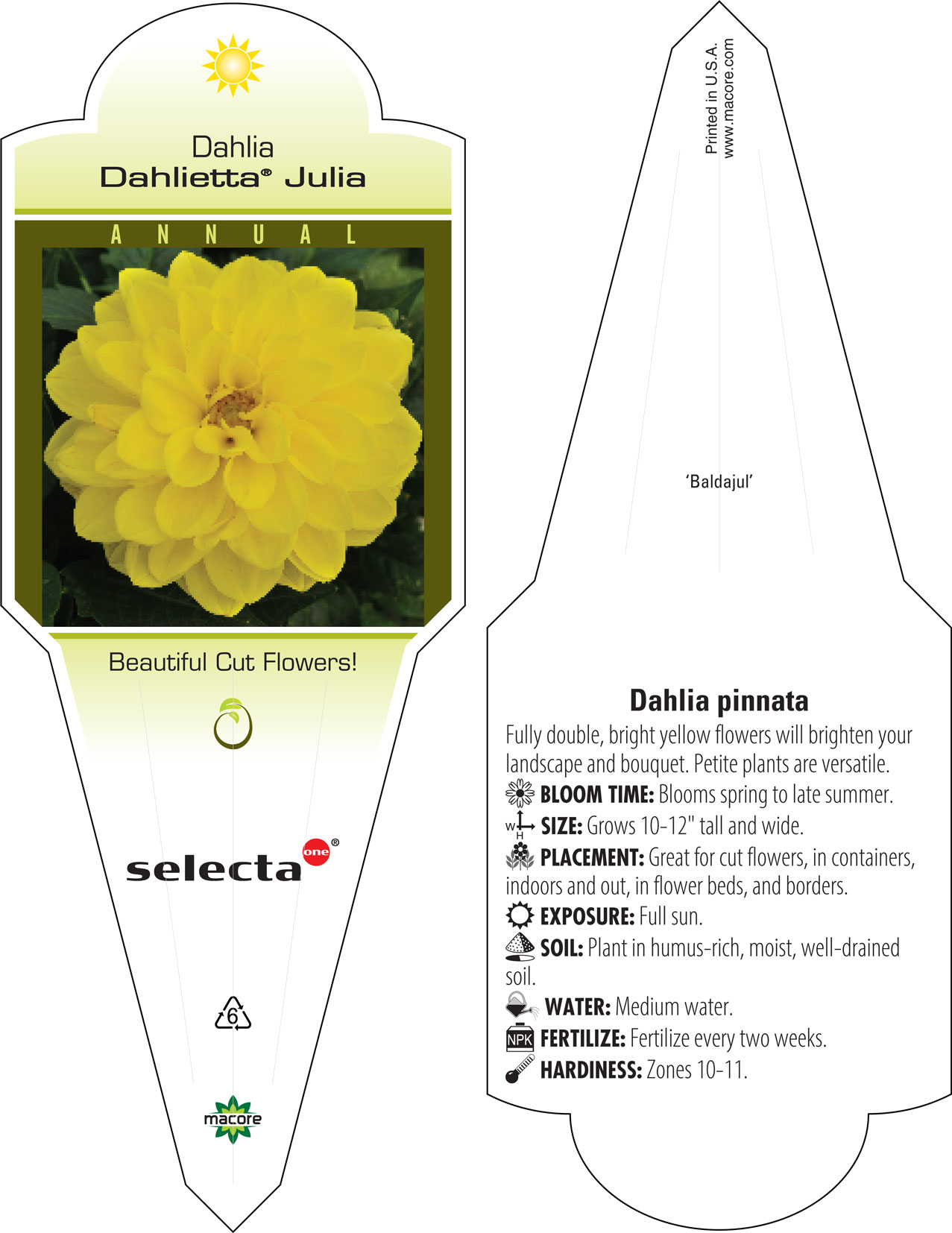 Dahlia
Dahlietta® Julia

ANNUAL

Beautiful Cut Flowers!

selecta one®

6

macore

Printed in U.S.A.
www.macore.com

'Baldajul'

Dahlia pinnata

Fully double, bright yellow flowers will brighten your landscape and bouquet. Petite plants are versatile.

BLOOM TIME: Blooms spring to late summer.

W H SIZE: Grows 10-12" tall and wide.

PLACEMENT: Great for cut flowers, in containers, indoors and out, in flower beds, and borders.

EXPOSURE: Full sun.

SOIL: Plant in humus-rich, moist, well-drained soil.

WATER: Medium water.

NPK FERTILIZE: Fertilize every two weeks.

HARDINESS: Zones 10-11.